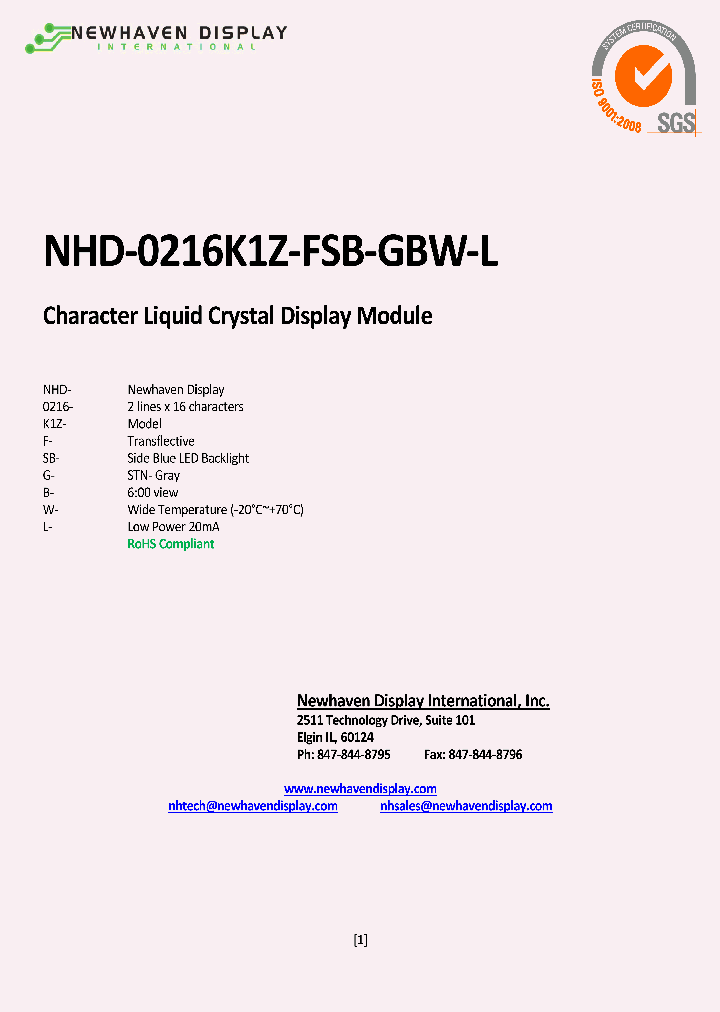 NEWHAVEN DISPLAY
INTERNATIONAL

SYSTEM CERTIFICATION
ISO 9001:2008
SGS

NHD-0216K1Z-FSB-GBW-L

Character Liquid Crystal Display Module

| | |
|---|---|
| NHD- | Newhaven Display |
| 0216- | 2 lines x 16 characters |
| K1Z- | Model |
| F- | Transflective |
| SB- | Side Blue LED Backlight |
| G- | STN- Gray |
| B- | 6:00 view |
| W- | Wide Temperature (-20°C~+70°C) |
| L- | Low Power 20mA |
| | RoHS Compliant |

Newhaven Display International, Inc.
2511 Technology Drive, Suite 101
Elgin IL, 60124
Ph: 847-844-8795 Fax: 847-844-8796

www.newhavendisplay.com
nhtech@newhavendisplay.com nhsales@newhavendisplay.com

[1]